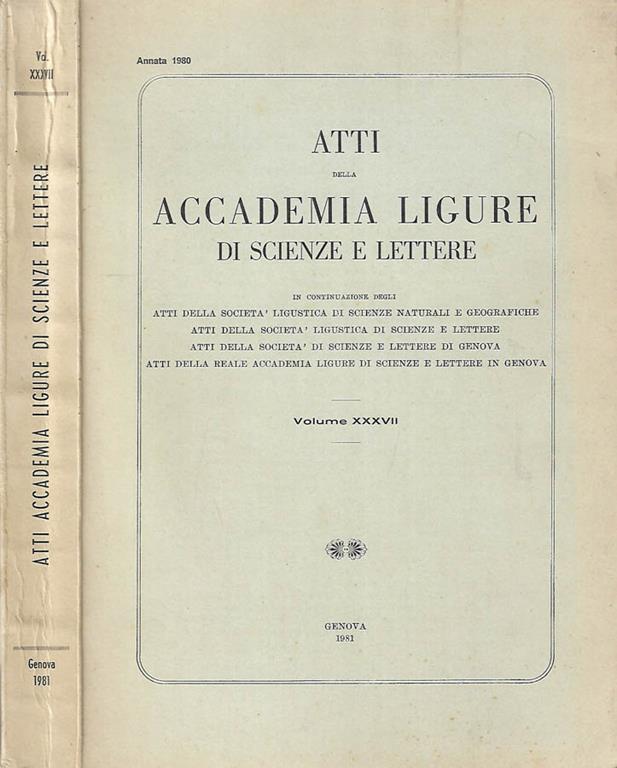 Vol. XXXVII

ATTI ACCADEMIA LIGURE DI SCIENZE E LETTERE

Genova 1981

Annata 1980

ATTI
DELLA
ACCADEMIA LIGURE
DI SCIENZE E LETTERE

IN CONTINUAZIONE DEGLI
ATTI DELLA SOCIETA' LIGUSTICA DI SCIENZE NATURALI E GEOGRAFICHE
ATTI DELLA SOCIETA' LIGUSTICA DI SCIENZE E LETTERE
ATTI DELLA SOCIETA' DI SCIENZE E LETTERE DI GENOVA
ATTI DELLA REALE ACCADEMIA LIGURE DI SCIENZE E LETTERE IN GENOVA

Volume XXXVII

GENOVA
1981